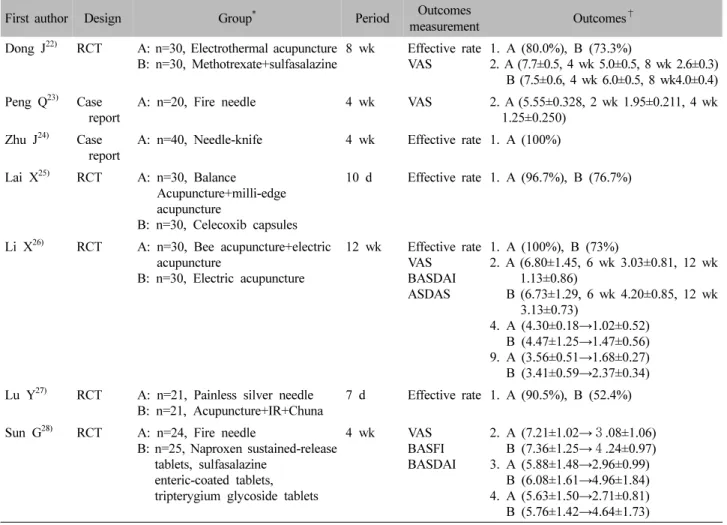 | First author | Design | Group$^{*}$ | Period | Outcomes measurement | Outcomes$^{†}$ |
|---|---|---|---|---|---|
| Dong J$^{22)}$ | RCT | A: n=30, Electrothermal acupuncture B: n=30, Methotrexate+sulfasalazine | 8 wk | Effective rate VAS | 1. A (80.0%), B (73.3%) 2. A (7.7±0.5, 4 wk 5.0±0.5, 8 wk 2.6±0.3) B (7.5±0.6, 4 wk 6.0±0.5, 8 wk4.0±0.4) |
| Peng Q$^{23)}$ | Case report | A: n=20, Fire needle | 4 wk | VAS | 2. A (5.55±0.328, 2 wk 1.95±0.211, 4 wk 1.25±0.250) |
| Zhu J$^{24)}$ | Case report | A: n=40, Needle-knife | 4 wk | Effective rate | 1. A (100%) |
| Lai X$^{25)}$ | RCT | A: n=30, Balance Acupuncture+milli-edge acupuncture B: n=30, Celecoxib capsules | 10 d | Effective rate | 1. A (96.7%), B (76.7%) |
| Li X$^{26)}$ | RCT | A: n=30, Bee acupuncture+electric acupuncture B: n=30, Electric acupuncture | 12 wk | Effective rate VAS BASDAI ASDAS | 1. A (100%), B (73%) 2. A (6.80±1.45, 6 wk 3.03±0.81, 12 wk 1.13±0.86) B (6.73±1.29, 6 wk 4.20±0.85, 12 wk 3.13±0.73) 4. A (4.30±0.18→1.02±0.52) B (4.47±1.25→1.47±0.56) 9. A (3.56±0.51→1.68±0.27) B (3.41±0.59→2.37±0.34) |
| Lu Y$^{27)}$ | RCT | A: n=21, Painless silver needle B: n=21, Acupuncture+IR+Chuna | 7 d | Effective rate | 1. A (90.5%), B (52.4%) |
| Sun G$^{28)}$ | RCT | A: n=24, Fire needle B: n=25, Naproxen sustained-release tablets, sulfasalazine enteric-coated tablets, tripterygium glycoside tablets | 4 wk | VAS BASFI BASDAI | 2. A (7.21±1.02→3.08±1.06) B (7.36±1.25→4.24±0.97) 3. A (5.88±1.48→2.96±0.99) B (6.08±1.61→4.96±1.84) 4. A (5.63±1.50→2.71±0.81) B (5.76±1.42→4.64±1.73) |